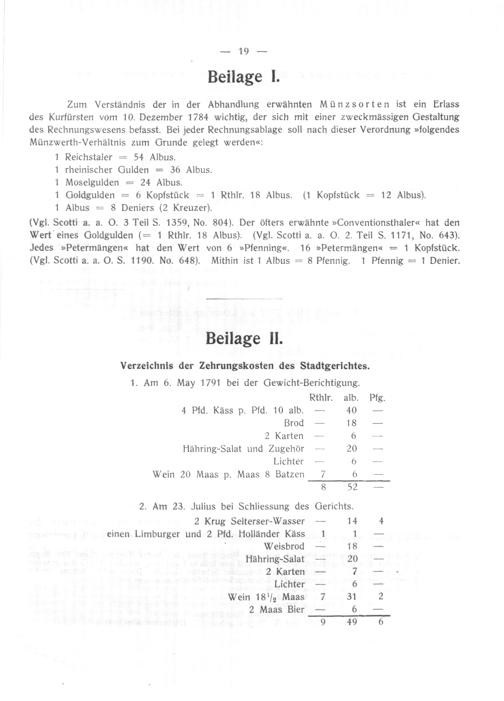 — 19 —

Beilage I.

Zum Verständnis der in der Abhandlung erwähnten Münzsorten ist ein Erlass des Kurfürsten vom 10. Dezember 1784 wichtig, der sich mit einer zweckmässigen Gestaltung des Rechnungswesens befasst. Bei jeder Rechnungsablage soll nach dieser Verordnung »folgendes Münzwerth-Verhältnis zum Grunde gelegt werden«:

1 Reichstaler = 54 Albus.
1 rheinischer Gulden = 36 Albus.
1 Moselgulden = 24 Albus.
1 Goldgulden = 6 Kopfstück = 1 Rthlr. 18 Albus. (1 Kopfstück = 12 Albus).
1 Albus = 8 Deniers (2 Kreuzer).

(Vgl. Scotti a. a. O. 3 Teil S. 1359, No. 804). Der öfters erwähnte »Conventionsthaler« hat den Wert eines Goldgulden (= 1 Rthlr. 18 Albus). (Vgl. Scotti a. a. O. 2. Teil S. 1171, No. 643). Jedes »Petermängen« hat den Wert von 6 »Pfenning«. 16 »Petermängen« = 1 Kopfstück. (Vgl. Scotti a. a. O. S. 1190. No. 648). Mithin ist 1 Albus = 8 Pfennig. 1 Pfennig = 1 Denier.

Beilage II.

Verzeichnis der Zehrungskosten des Stadtgerichtes.

1. Am 6. May 1791 bei der Gewicht-Berichtigung.

| | Rthlr. | alb. | Pfg. |
|---|---|---|---|
| 4 Pfd. Käss p. Pfd. 10 alb. | — | 40 | — |
| Brod | — | 18 | — |
| 2 Karten | — | 6 | — |
| Hähring-Salat und Zugehör | — | 20 | — |
| Lichter | — | 6 | — |
| Wein 20 Maas p. Maas 8 Batzen | 7 | 6 | — |
| | 8 | 52 | — |

2. Am 23. Julius bei Schliessung des Gerichts.

| | | | |
|---|---|---|---|
| 2 Krug Selterser-Wasser | — | 14 | 4 |
| einen Limburger und 2 Pfd. Holländer Käss | 1 | 1 | — |
| Weisbrod | — | 18 | — |
| Hähring-Salat | — | 20 | — |
| 2 Karten | — | 7 | — |
| Lichter | — | 6 | — |
| Wein $18\frac{1}{2}$ Maas | 7 | 31 | 2 |
| 2 Maas Bier | — | 6 | — |
| | 9 | 49 | 6 |